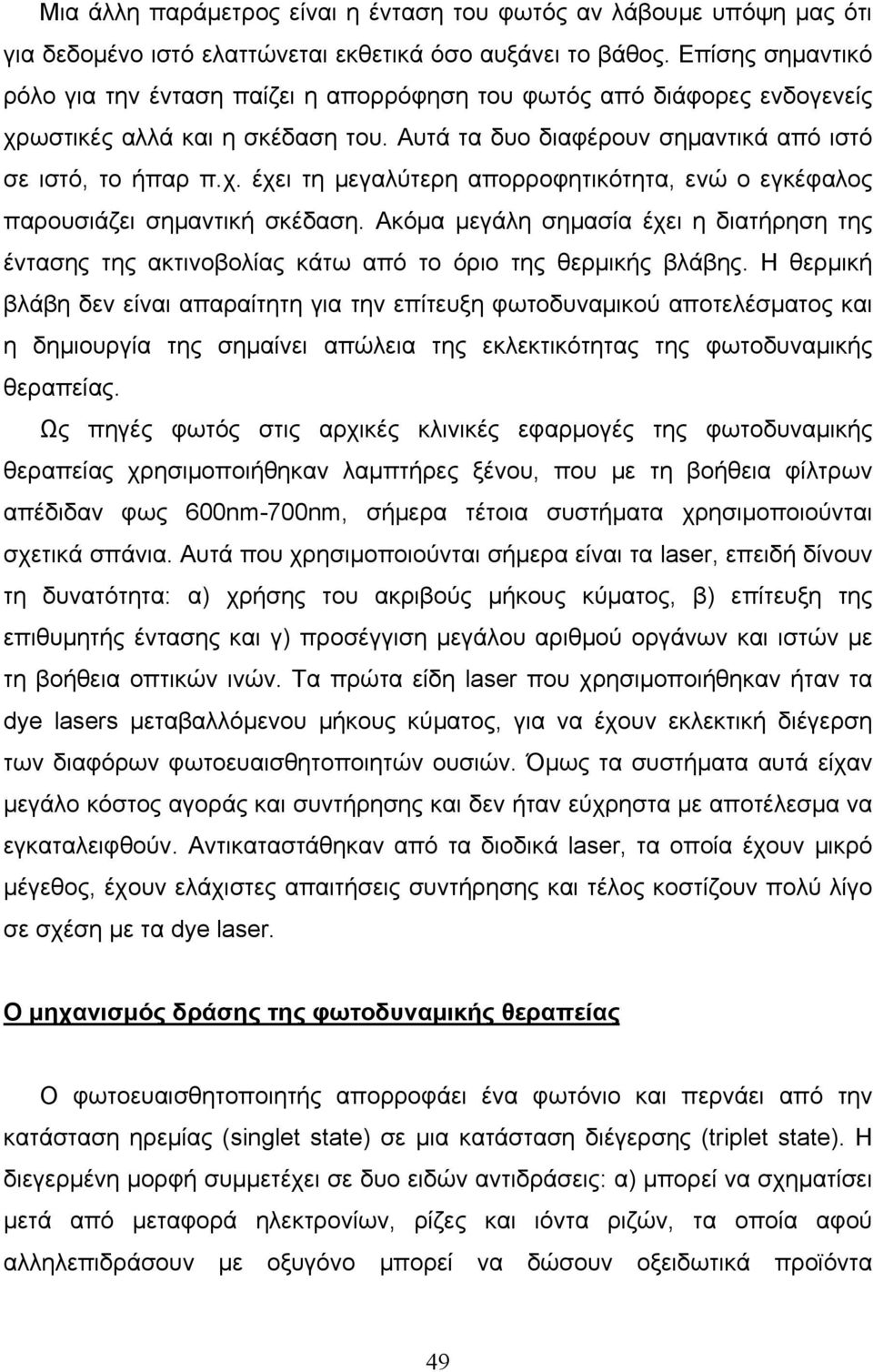 Μια άλλη παράμετρος είναι η ένταση του φωτός αν λάβουμε υπόψη μας ότι για δεδομένο ιστό ελαττώνεται εκθετικά όσο αυξάνει το βάθος. Επίσης σημαντικό ρόλο για την ένταση παίζει η απορρόφηση του φωτός από διάφορες ενδογενείς χρωστικές αλλά και η σκέδαση του. Αυτά τα δυο διαφέρουν σημαντικά από ιστό σε ιστό, το ήπαρ π.χ. έχει τη μεγαλύτερη απορροφητικότητα, ενώ ο εγκέφαλος παρουσιάζει σημαντική σκέδαση. Ακόμα μεγάλη σημασία έχει η διατήρηση της έντασης της ακτινοβολίας κάτω από το όριο της θερμικής βλάβης. Η θερμική βλάβη δεν είναι απαραίτητη για την επίτευξη φωτοδυναμικού αποτελέσματος και η δημιουργία της σημαίνει απώλεια της εκλεκτικότητας της φωτοδυναμικής θεραπείας.

Ως πηγές φωτός στις αρχικές κλινικές εφαρμογές της φωτοδυναμικής θεραπείας χρησιμοποιήθηκαν λαμπτήρες ξένου, που με τη βοήθεια φίλτρων απέδιδαν φως 600nm-700nm, σήμερα τέτοια συστήματα χρησιμοποιούνται σχετικά σπάνια. Αυτά που χρησιμοποιούνται σήμερα είναι τα laser, επειδή δίνουν τη δυνατότητα: α) χρήσης του ακριβούς μήκους κύματος, β) επίτευξη της επιθυμητής έντασης και γ) προσέγγιση μεγάλου αριθμού οργάνων και ιστών με τη βοήθεια οπτικών ινών. Τα πρώτα είδη laser που χρησιμοποιήθηκαν ήταν τα dye lasers μεταβαλλόμενου μήκους κύματος, για να έχουν εκλεκτική διέγερση των διαφόρων φωτοευαισθητοποιητών ουσιών. Όμως τα συστήματα αυτά είχαν μεγάλο κόστος αγοράς και συντήρησης και δεν ήταν εύχρηστα με αποτέλεσμα να εγκαταλειφθούν. Αντικαταστάθηκαν από τα διοδικά laser, τα οποία έχουν μικρό μέγεθος, έχουν ελάχιστες απαιτήσεις συντήρησης και τέλος κοστίζουν πολύ λίγο σε σχέση με τα dye laser.

Ο μηχανισμός δράσης της φωτοδυναμικής θεραπείας

Ο φωτοευαισθητοποιητής απορροφάει ένα φωτόνιο και περνάει από την κατάσταση ηρεμίας (singlet state) σε μια κατάσταση διέγερσης (triplet state). Η διεγερμένη μορφή συμμετέχει σε δυο ειδών αντιδράσεις: α) μπορεί να σχηματίσει μετά από μεταφορά ηλεκτρονίων, ρίζες και ιόντα ριζών, τα οποία αφού αλληλεπιδράσουν με οξυγόνο μπορεί να δώσουν οξειδωτικά προϊόντα

49